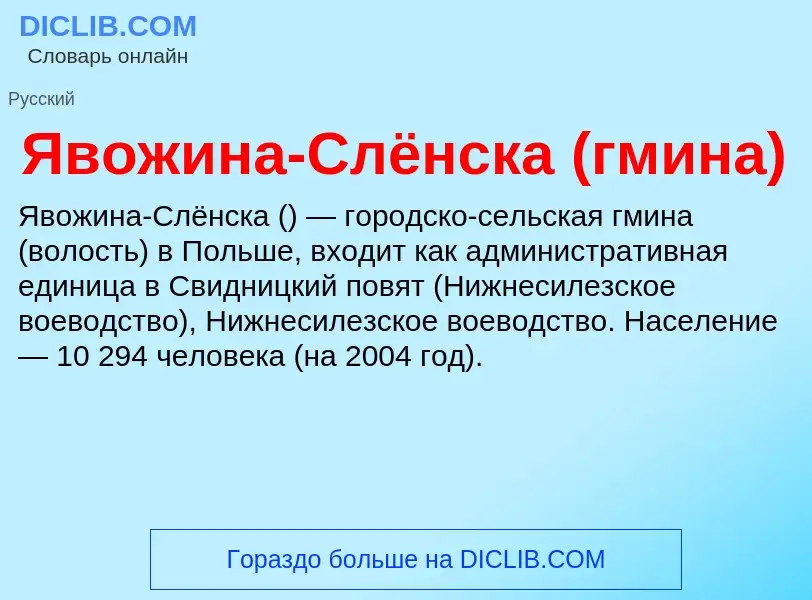 DICLIB.COM
Словарь онлайн

Русский

Явожина-Слёнска (гмина)

Явожина-Слёнска () — городско-сельская гмина (волость) в Польше, входит как административная единица в Свидницкий повят (Нижнесилезское воеводство), Нижнесилезское воеводство. Население — 10 294 человека (на 2004 год).

Гораздо больше на DICLIB.COM